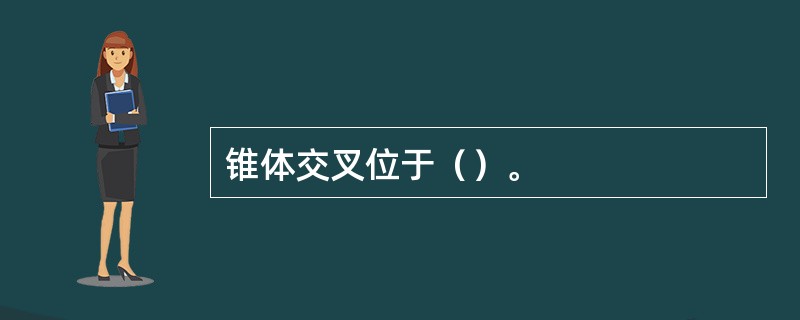 锥体交叉位于（）。